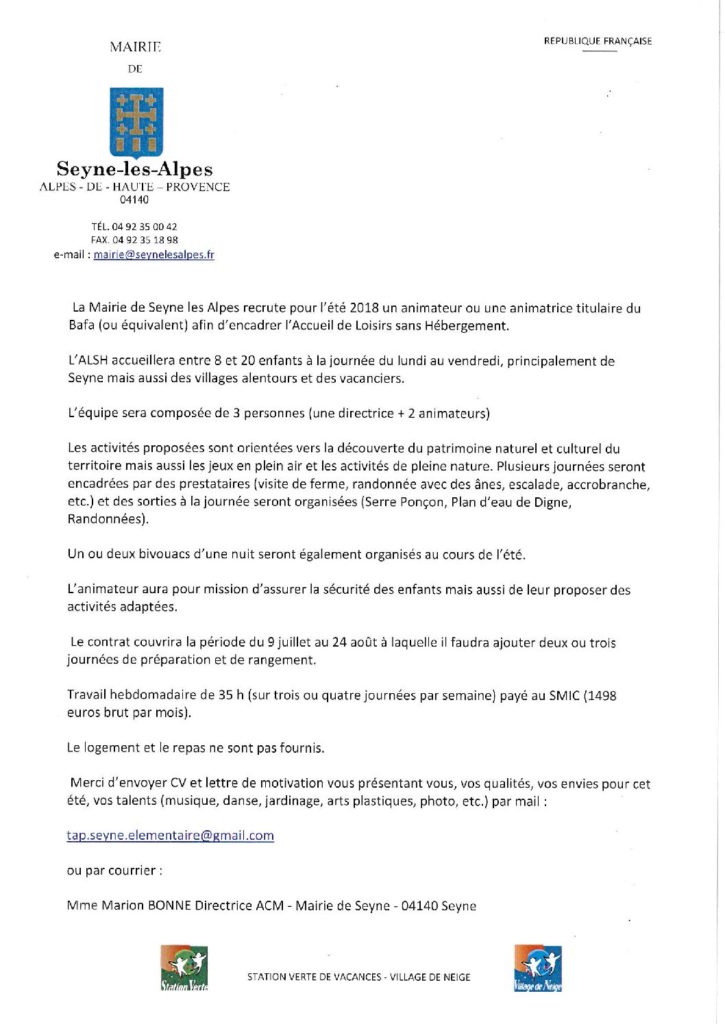 MAIRIE
DE

Seyne-les-Alpes
ALPES - DE - HAUTE - PROVENCE
04140

TÉL. 04 92 35 00 42
FAX. 04 92 35 18 98
e-mail : mairie@seynelesalpes.fr

REPUBLIQUE FRANÇAISE

La Mairie de Seyne les Alpes recrute pour l'été 2018 un animateur ou une animatrice titulaire du Bafa (ou équivalent) afin d'encadrer l'Accueil de Loisirs sans Hébergement.

L'ALSH accueillera entre 8 et 20 enfants à la journée du lundi au vendredi, principalement de Seyne mais aussi des villages alentours et des vacanciers.

L'équipe sera composée de 3 personnes (une directrice + 2 animateurs)

Les activités proposées sont orientées vers la découverte du patrimoine naturel et culturel du territoire mais aussi les jeux en plein air et les activités de pleine nature. Plusieurs journées seront encadrées par des prestataires (visite de ferme, randonnée avec des ânes, escalade, accrobranche, etc.) et des sorties à la journée seront organisées (Serre Ponçon, Plan d'eau de Digne, Randonnées).

Un ou deux bivouacs d'une nuit seront également organisés au cours de l'été.

L'animateur aura pour mission d'assurer la sécurité des enfants mais aussi de leur proposer des activités adaptées.

Le contrat couvrira la période du 9 juillet au 24 août à laquelle il faudra ajouter deux ou trois journées de préparation et de rangement.

Travail hebdomadaire de 35 h (sur trois ou quatre journées par semaine) payé au SMIC (1498 euros brut par mois).

Le logement et le repas ne sont pas fournis.

Merci d'envoyer CV et lettre de motivation vous présentant vous, vos qualités, vos envies pour cet été, vos talents (musique, danse, jardinage, arts plastiques, photo, etc.) par mail :

tap.seyne.elementaire@gmail.com

ou par courrier :

Mme Marion BONNE Directrice ACM - Mairie de Seyne - 04140 Seyne

Station Verte

STATION VERTE DE VACANCES - VILLAGE DE NEIGE

Village de Neige